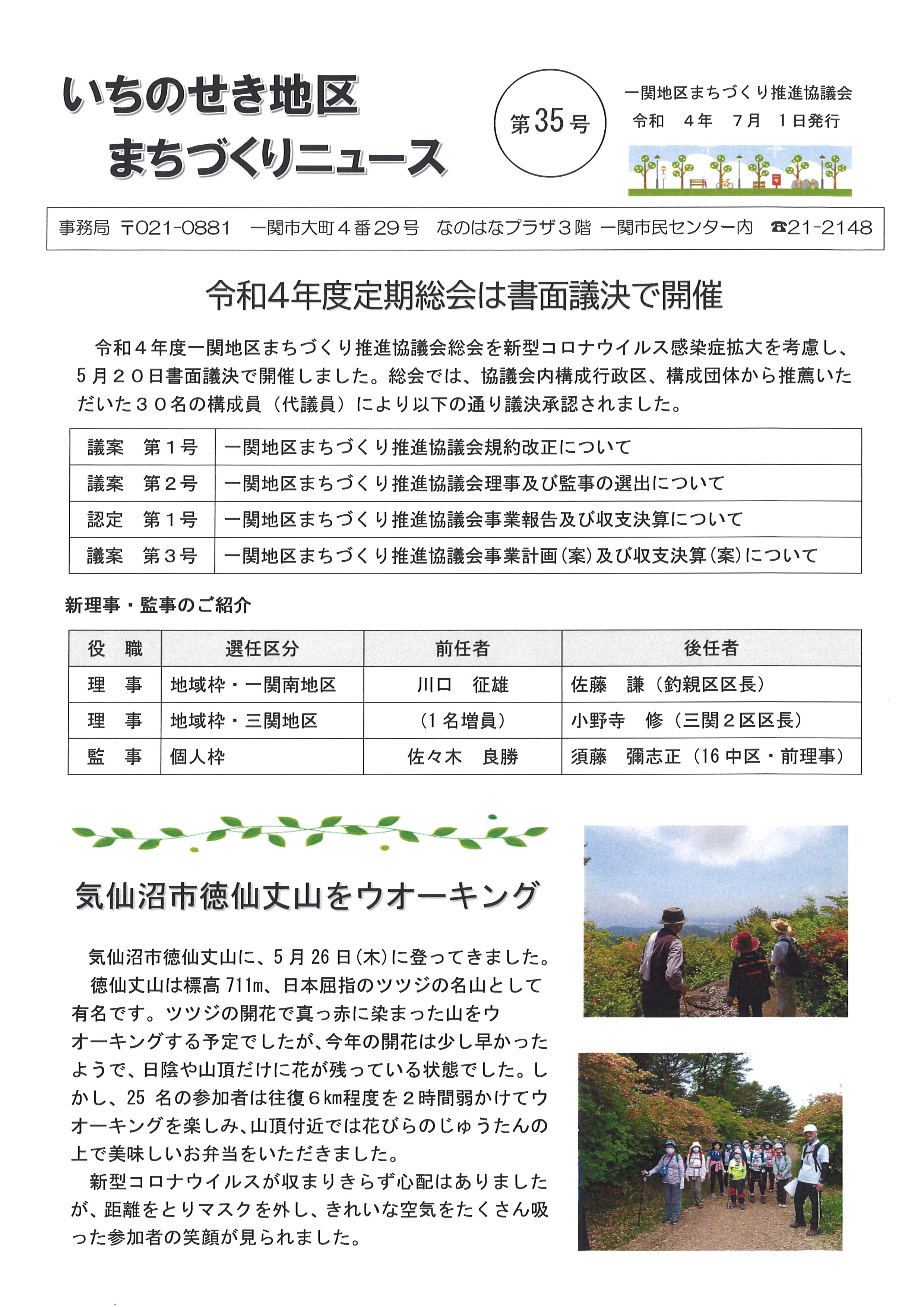 いちのせき地区
まちづくりニュース

第35号

一関地区まちづくり推進協議会
令和　4年　7月　1日発行

事務局　〒021-0881　一関市大町４番29号　なのはなプラザ３階　一関市民センター内　☎21-2148

令和4年度定期総会は書面議決で開催

令和４年度一関地区まちづくり推進協議会総会を新型コロナウイルス感染症拡大を考慮し、５月２０日書面議決で開催しました。総会では、協議会内構成行政区、構成団体から推薦いただいた３０名の構成員（代議員）により以下の通り議決承認されました。

| 議案　第１号 | 一関地区まちづくり推進協議会規約改正について |
|---|---|
| 議案　第２号 | 一関地区まちづくり推進協議会理事及び監事の選出について |
| 認定　第１号 | 一関地区まちづくり推進協議会事業報告及び収支決算について |
| 議案　第３号 | 一関地区まちづくり推進協議会事業計画(案)及び収支決算(案)について |

新理事・監事のご紹介

| 役　職 | 選任区分 | 前任者 | 後任者 |
|---|---|---|---|
| 理　事 | 地域枠・一関南地区 | 川口　征雄 | 佐藤　謙（釣親区区長） |
| 理　事 | 地域枠・三関地区 | （1名増員） | 小野寺　修（三関２区区長） |
| 監　事 | 個人枠 | 佐々木　良勝 | 須藤　彌志正（16中区・前理事） |

気仙沼市徳仙丈山をウオーキング

気仙沼市徳仙丈山に、5月26日(木)に登ってきました。
徳仙丈山は標高711m、日本屈指のツツジの名山として有名です。ツツジの開花で真っ赤に染まった山をウオーキングする予定でしたが、今年の開花は少し早かったようで、日陰や山頂だけに花が残っている状態でした。しかし、25名の参加者は往復6㎞程度を２時間弱かけてウオーキングを楽しみ、山頂付近では花びらのじゅうたんの上で美味しいお弁当をいただきました。
新型コロナウイルスが収まりきらず心配はありましたが、距離をとりマスクを外し、きれいな空気をたくさん吸った参加者の笑顔が見られました。